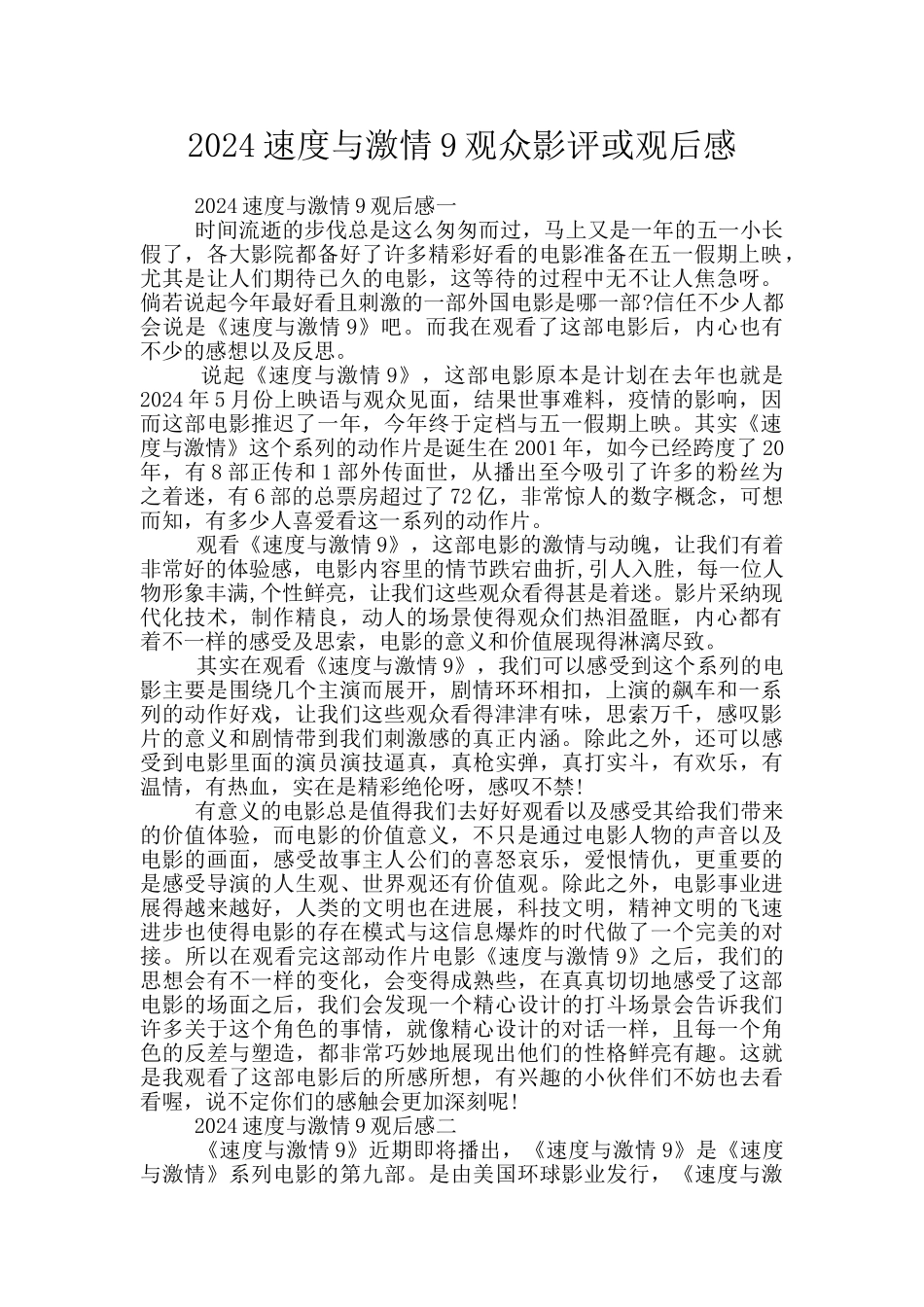 2024 速度与激情 9 观众影评或观后感

2024 速度与激情 9 观后感一

时间流逝的步伐总是这么匆匆而过，马上又是一年的五一小长假了，各大影院都备好了许多精彩好看的电影准备在五一假期上映，尤其是让人们期待已久的电影，这等待的过程中无不让人焦急呀。倘若说起今年最好看且刺激的一部外国电影是哪一部?信任不少人都会说是《速度与激情 9》吧。而我在观看了这部电影后，内心也有不少的感想以及反思。

说起《速度与激情 9》，这部电影原本是计划在去年也就是 2024 年 5 月份上映语与观众见面，结果世事难料，疫情的影响，因而这部电影推迟了一年，今年终于定档与五一假期上映。其实《速度与激情》这个系列的动作片是诞生在 2001 年，如今已经跨度了 20 年，有 8 部正传和 1 部外传面世，从播出至今吸引了许多的粉丝为之着迷，有 6 部的总票房超过了 72 亿，非常惊人的数字概念，可想而知，有多少人喜爱看这一系列的动作片。

观看《速度与激情 9》，这部电影的激情与动魄，让我们有着非常好的体验感，电影内容里的情节跌宕曲折,引人入胜，每一位人物形象丰满,个性鲜亮，让我们这些观众看得甚是着迷。影片采纳现代化技术，制作精良，动人的场景使得观众们热泪盈眶，内心都有着不一样的感受及思索，电影的意义和价值展现得淋漓尽致。

其实在观看《速度与激情 9》，我们可以感受到这个系列的电影主要是围绕几个主演而展开，剧情环环相扣，上演的飙车和一系列的动作好戏，让我们这些观众看得津津有味，思索万千，感叹影片的意义和剧情带到我们刺激感的真正内涵。除此之外，还可以感受到电影里面的演员演技逼真，真枪实弹，真打实斗，有欢乐，有温情，有热血，实在是精彩绝伦呀，感叹不禁!

有意义的电影总是值得我们去好好观看以及感受其给我们带来的价值体验，而电影的价值意义，不只是通过电影人物的声音以及电影的画面，感受故事主人公们的喜怒哀乐，爱恨情仇，更重要的是感受导演的人生观、世界观还有价值观。除此之外，电影事业进展得越来越好，人类的文明也在进展，科技文明，精神文明的飞速进步也使得电影的存在模式与这信息爆炸的时代做了一个完美的对接。所以在观看完这部动作片电影《速度与激情 9》之后，我们的思想会有不一样的变化，会变得成熟些，在真真切切地感受了这部电影的场面之后，我们会发现一个精心设计的打斗场景会告诉我们许多关于这个角色的事情，就像精心设计的对话一样，且每一个角色的反差与塑造，都非常巧妙地展现出他们的性格鲜亮有趣。这就是我观看了这部电影后的所感所想，有兴趣的小伙伴们不妨也去看看喔，说不定你们的感触会更加深刻呢!

2024 速度与激情 9 观后感二

《速度与激情 9》近期即将播出，《速度与激情 9》是《速度与激情》系列电影的第九部。是由美国环球影业发行，《速度与激